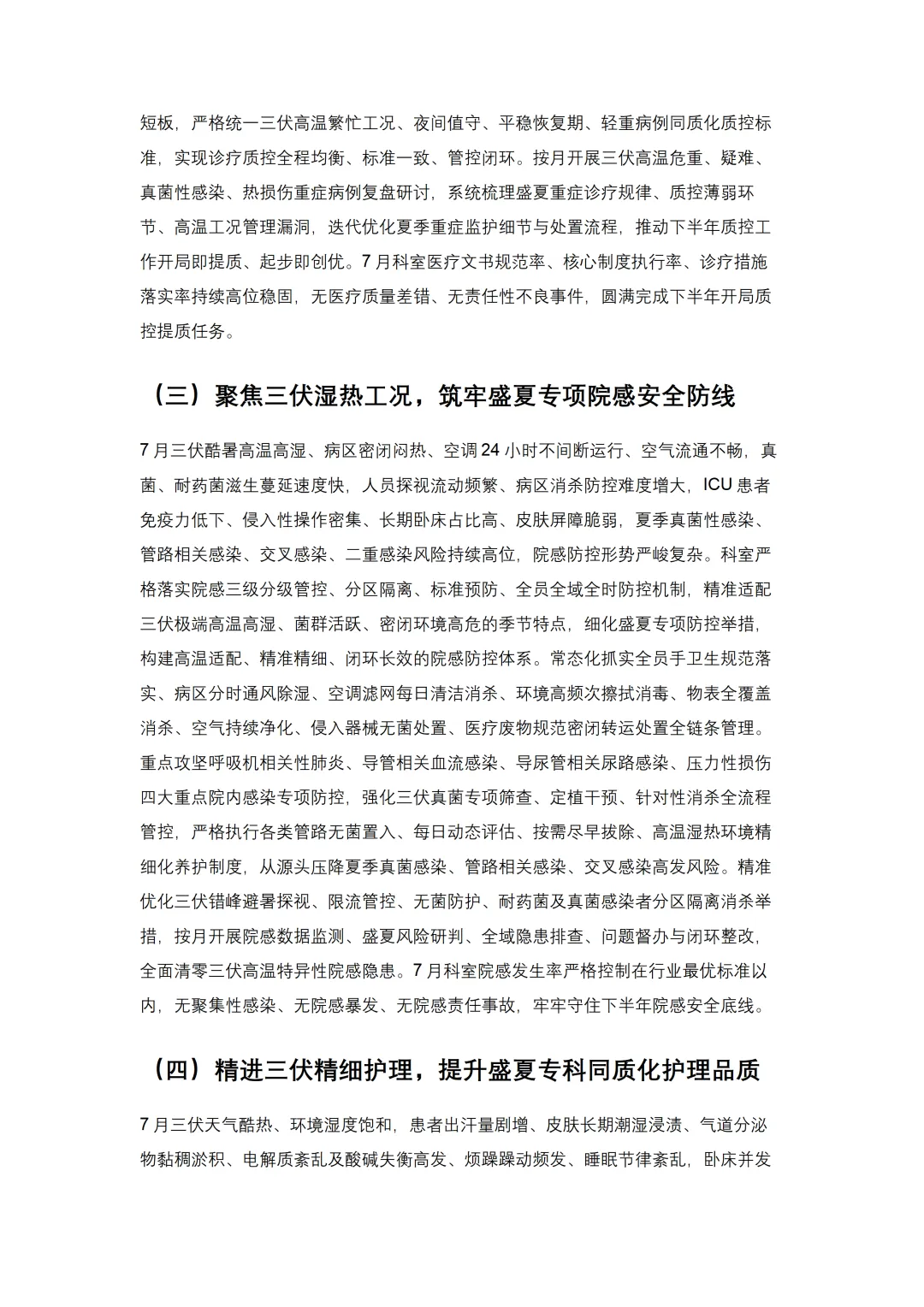 短板，严格统一三伏高温繁忙工况、夜间值守、平稳恢复期、轻重病例同质化质控标准，实现诊疗质控全程均衡、标准一致、管控闭环。按月开展三伏高温危重、疑难、真菌性感染、热损伤重症病例复盘研讨，系统梳理盛夏重症诊疗规律、质控薄弱环节、高温工况管理漏洞，迭代优化夏季重症监护细节与处置流程，推动下半年质控工作开局即提质、起步即创优。7 月科室医疗文书规范率、核心制度执行率、诊疗措施落实率持续高位稳固，无医疗质量差错、无责任性不良事件，圆满完成下半年开局质控提质任务。

（三）聚焦三伏湿热工况，筑牢盛夏专项院感安全防线

7 月三伏酷暑高温高湿、病区密闭闷热、空调 24 小时不间断运行、空气流通不畅，真菌、耐药菌滋生蔓延速度快，人员探视流动频繁、病区消杀防控难度增大，ICU 患者免疫力低下、侵入性操作密集、长期卧床占比高、皮肤屏障脆弱，夏季真菌性感染、管路相关感染、交叉感染、二重感染风险持续高位，院感防控形势严峻复杂。科室严格落实院感三级分级管控、分区隔离、标准预防、全员全域全时防控机制，精准适配三伏极端高温高湿、菌群活跃、密闭环境高危的季节特点，细化盛夏专项防控举措，构建高温适配、精准精细、闭环长效的院感防控体系。常态化抓实全员手卫生规范落实、病区分时通风除湿、空调滤网每日清洁消杀、环境高频次擦拭消毒、物表全覆盖消杀、空气持续净化、侵入器械无菌处置、医疗废物规范密闭转运处置全链条管理。重点攻坚呼吸机相关性肺炎、导管相关血流感染、导尿管相关尿路感染、压力性损伤四大重点院内感染专项防控，强化三伏真菌专项筛查、定植干预、针对性消杀全流程管控，严格执行各类管路无菌置入、每日动态评估、按需尽早拔除、高温湿热环境精细化养护制度，从源头压降夏季真菌感染、管路相关感染、交叉感染高发风险。精准优化三伏错峰避暑探视、限流管控、无菌防护、耐药菌及真菌感染者分区隔离消杀举措，按月开展院感数据监测、盛夏风险研判、全域隐患排查、问题督办与闭环整改，全面清零三伏高温特异性院感隐患。7 月科室院感发生率严格控制在行业最优标准以内，无聚集性感染、无院感暴发、无院感责任事故，牢牢守住下半年院感安全底线。

（四）精进三伏精细护理，提升盛夏专科同质化护理品质

7 月三伏天气酷热、环境湿度饱和，患者出汗量剧增、皮肤长期潮湿浸渍、气道分泌物黏稠淤积、电解质紊乱及酸碱失衡高发、烦躁躁动频发、睡眠节律紊乱，卧床并发